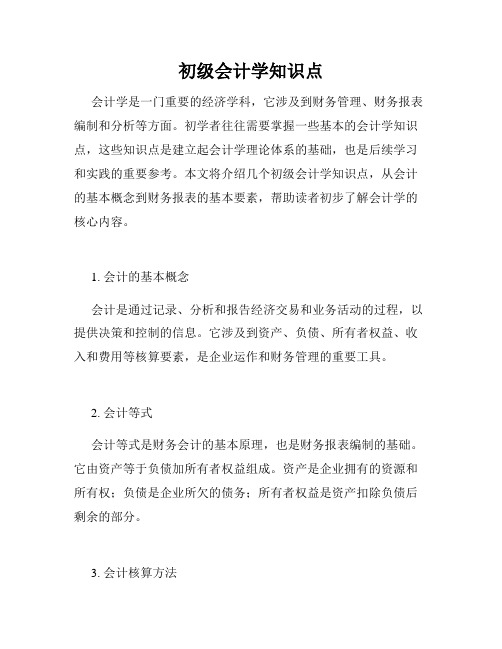 初级会计学知识点

会计学是一门重要的经济学科，它涉及到财务管理、财务报表编制和分析等方面。初学者往往需要掌握一些基本的会计学知识点，这些知识点是建立起会计学理论体系的基础，也是后续学习和实践的重要参考。本文将介绍几个初级会计学知识点，从会计的基本概念到财务报表的基本要素，帮助读者初步了解会计学的核心内容。

1. 会计的基本概念

会计是通过记录、分析和报告经济交易和业务活动的过程，以提供决策和控制的信息。它涉及到资产、负债、所有者权益、收入和费用等核算要素，是企业运作和财务管理的重要工具。

2. 会计等式

会计等式是财务会计的基本原理，也是财务报表编制的基础。它由资产等于负债加所有者权益组成。资产是企业拥有的资源和所有权；负债是企业所欠的债务；所有者权益是资产扣除负债后剩余的部分。

3. 会计核算方法